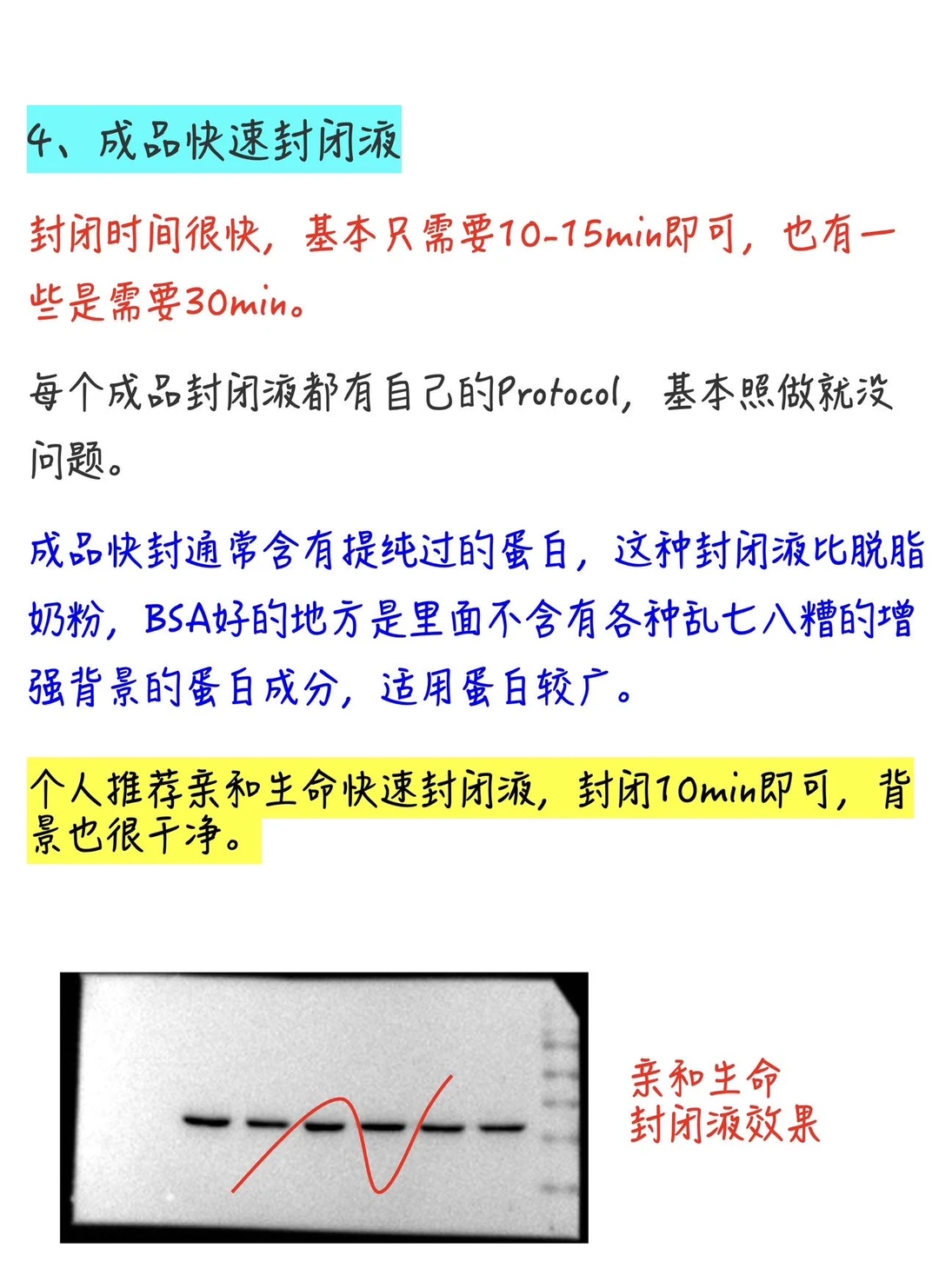 4、成品快速封闭液

封闭时间很快，基本只需要10-15min即可，也有一些是需要30min。

每个成品封闭液都有自己的Protocol，基本照做就没问题。

成品快封通常含有提纯过的蛋白，这种封闭液比脱脂奶粉，BSA好的地方是里面不含有各种乱七八糟的增强背景的蛋白成分，适用蛋白较广。

个人推荐亲和生命快速封闭液，封闭10min即可，背景也很干净。

亲和生命
封闭液效果